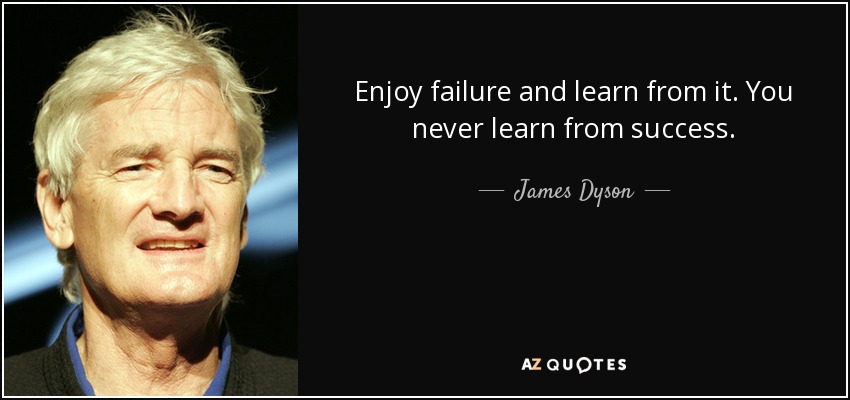 Enjoy failure and learn from it. You never learn from success.

— James Dyson —

AZ QUOTES